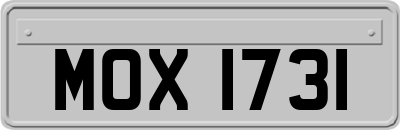 MOX 1731